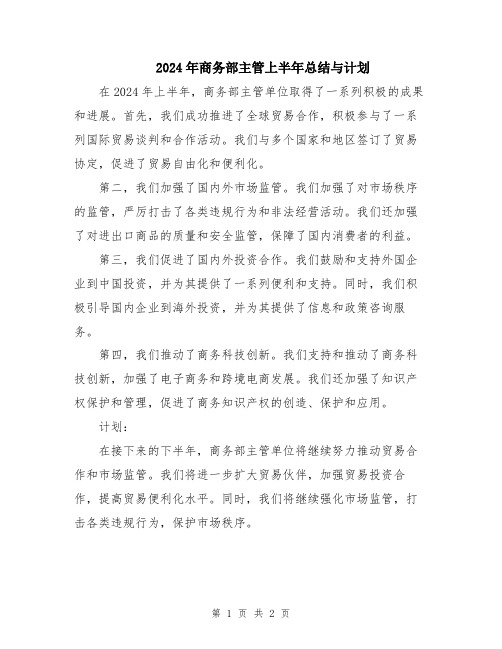 2024年商务部主管上半年总结与计划

在2024年上半年，商务部主管单位取得了一系列积极的成果和进展。首先，我们成功推进了全球贸易合作，积极参与了一系列国际贸易谈判和合作活动。我们与多个国家和地区签订了贸易协定，促进了贸易自由化和便利化。

第二，我们加强了国内外市场监管。我们加强了对市场秩序的监管，严厉打击了各类违规行为和非法经营活动。我们还加强了对进出口商品的质量和安全监管，保障了国内消费者的利益。

第三，我们促进了国内外投资合作。我们鼓励和支持外国企业到中国投资，并为其提供了一系列便利和支持。同时，我们积极引导国内企业到海外投资，并为其提供了信息和政策咨询服务。

第四，我们推动了商务科技创新。我们支持和推动了商务科技创新，加强了电子商务和跨境电商发展。我们还加强了知识产权保护和管理，促进了商务知识产权的创造、保护和应用。

计划：

在接下来的下半年，商务部主管单位将继续努力推动贸易合作和市场监管。我们将进一步扩大贸易伙伴，加强贸易投资合作，提高贸易便利化水平。同时，我们将继续强化市场监管，打击各类违规行为，保护市场秩序。

第 1 页 共 2 页